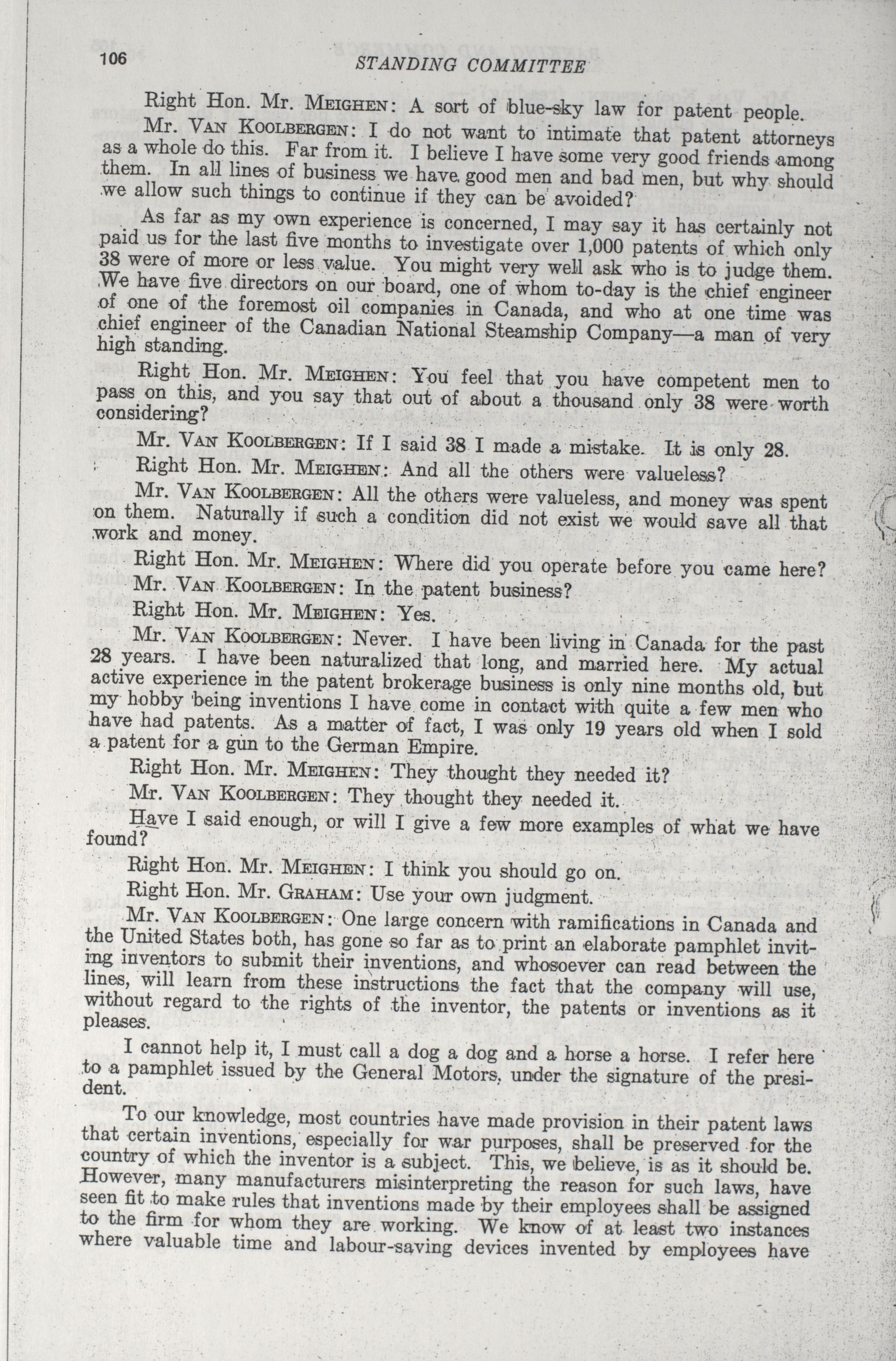 106

STANDING COMMITTEE

Right Hon. Mr. MEIGHEN: A sort of blue-sky law for patent people.

Mr. VAN KOOLBERGEN: I do not want to intimate that patent attorneys as a whole do this. Far from it. I believe I have some very good friends among them. In all lines of business we have good men and bad men, but why should we allow such things to continue if they can be avoided?

As far as my own experience is concerned, I may say it has certainly not paid us for the last five months to investigate over 1,000 patents of which only 38 were of more or less value. You might very well ask who is to judge them. We have five directors on our board, one of whom to-day is the chief engineer of one of the foremost oil companies in Canada, and who at one time was chief engineer of the Canadian National Steamship Company—a man of very high standing.

Right Hon. Mr. MEIGHEN: You feel that you have competent men to pass on this, and you say that out of about a thousand only 38 were worth considering?

Mr. VAN KOOLBERGEN: If I said 38 I made a mistake. It is only 28.

Right Hon. Mr. MEIGHEN: And all the others were valueless?

Mr. VAN KOOLBERGEN: All the others were valueless, and money was spent on them. Naturally if such a condition did not exist we would save all that work and money.

Right Hon. Mr. MEIGHEN: Where did you operate before you came here?

Mr. VAN KOOLBERGEN: In the patent business?

Right Hon. Mr. MEIGHEN: Yes.

Mr. VAN KOOLBERGEN: Never. I have been living in Canada for the past 28 years. I have been naturalized that long, and married here. My actual active experience in the patent brokerage business is only nine months old, but my hobby being inventions I have come in contact with quite a few men who have had patents. As a matter of fact, I was only 19 years old when I sold a patent for a gun to the German Empire.

Right Hon. Mr. MEIGHEN: They thought they needed it?

Mr. VAN KOOLBERGEN: They thought they needed it.

Have I said enough, or will I give a few more examples of what we have found?

Right Hon. Mr. MEIGHEN: I think you should go on.

Right Hon. Mr. GRAHAM: Use your own judgment.

Mr. VAN KOOLBERGEN: One large concern with ramifications in Canada and the United States both, has gone so far as to print an elaborate pamphlet inviting inventors to submit their inventions, and whosoever can read between the lines, will learn from these instructions the fact that the company will use, without regard to the rights of the inventor, the patents or inventions as it pleases.

I cannot help it, I must call a dog a dog and a horse a horse. I refer here to a pamphlet issued by the General Motors, under the signature of the president.

To our knowledge, most countries have made provision in their patent laws that certain inventions, especially for war purposes, shall be preserved for the country of which the inventor is a subject. This, we believe, is as it should be. However, many manufacturers misinterpreting the reason for such laws, have seen fit to make rules that inventions made by their employees shall be assigned to the firm for whom they are working. We know of at least two instances where valuable time and labour-saving devices invented by employees have